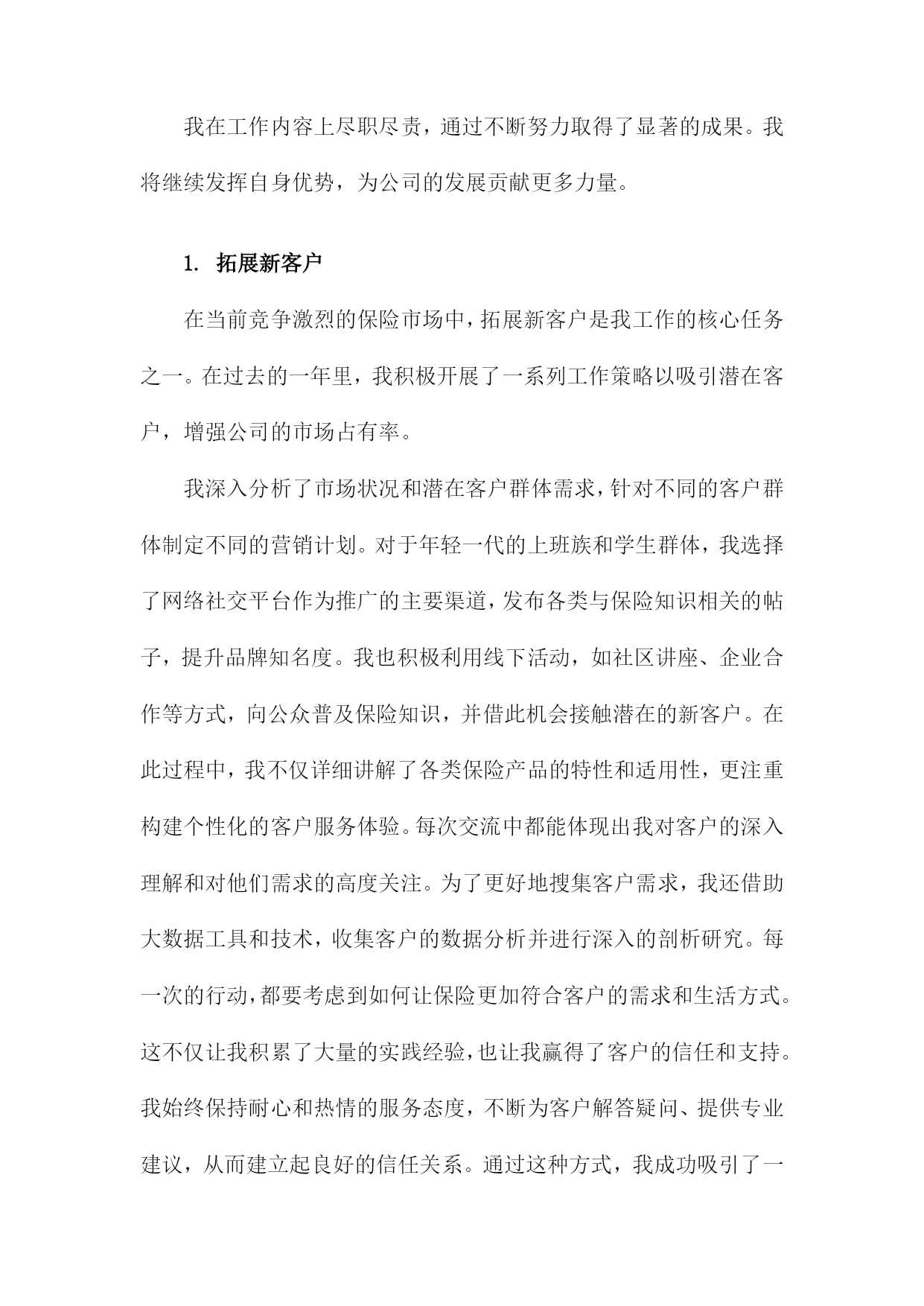 我在工作内容上尽职尽责，通过不断努力取得了显著的成果。我将继续发挥自身优势，为公司的发展贡献更多力量。

1. 拓展新客户

在当前竞争激烈的保险市场中，拓展新客户是我工作的核心任务之一。在过去的一年里，我积极开展了一系列工作策略以吸引潜在客户，增强公司的市场占有率。

我深入分析了市场状况和潜在客户群体需求，针对不同的客户群体制定不同的营销计划。对于年轻一代的上班族和学生群体，我选择了网络社交平台作为推广的主要渠道，发布各类与保险知识相关的帖子，提升品牌知名度。我也积极利用线下活动，如社区讲座、企业合作等方式，向公众普及保险知识，并借此机会接触潜在的新客户。在此过程中，我不仅详细讲解了各类保险产品的特性和适用性，更注重构建个性化的客户服务体验。每次交流中都能体现出我对客户的深入理解和对他们需求的高度关注。为了更好地搜集客户需求，我还借助大数据工具和技术，收集客户的数据分析并进行深入的剖析研究。每一次的行动，都要考虑到如何让保险更加符合客户的需求和生活方式。这不仅让我积累了大量的实践经验，也让我赢得了客户的信任和支持。我始终保持耐心和热情的服务态度，不断为客户解答疑问、提供专业建议，从而建立起良好的信任关系。通过这种方式，我成功吸引了一